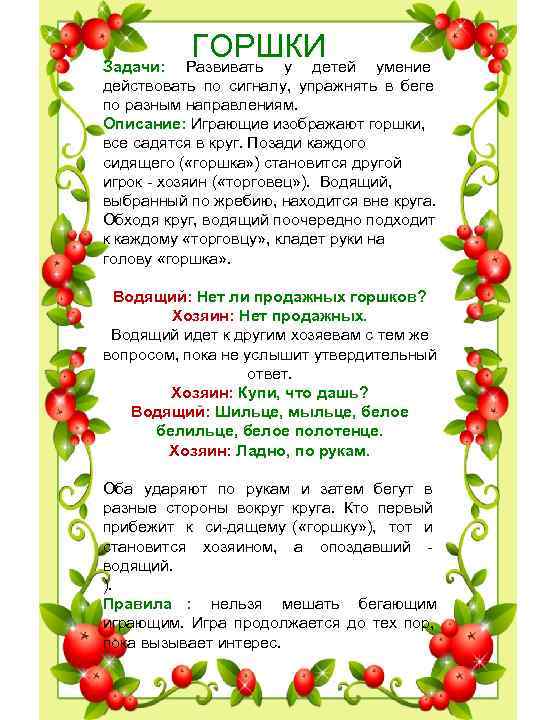 ГОРШКИ

Задачи: Развивать у детей умение действовать по сигналу, упражнять в беге по разным направлениям.

Описание: Играющие изображают горшки, все садятся в круг. Позади каждого сидящего («горшка») становится другой игрок - хозяин («торговец»). Водящий, выбранный по жребию, находится вне круга. Обходя круг, водящий поочередно подходит к каждому «торговцу», кладет руки на голову «горшка».

Водящий: Нет ли продажных горшков?
Хозяин: Нет продажных.
Водящий идет к другим хозяевам с тем же вопросом, пока не услышит утвердительный ответ.
Хозяин: Купи, что дашь?
Водящий: Шильце, мыльце, белое белильце, белое полотенце.
Хозяин: Ладно, по рукам.

Оба ударяют по рукам и затем бегут в разные стороны вокруг круга. Кто первый прибежит к си-дящему («горшку»), тот и становится хозяином, а опоздавший - водящий.
).

Правила : нельзя мешать бегающим играющим. Игра продолжается до тех пор, пока вызывает интерес.